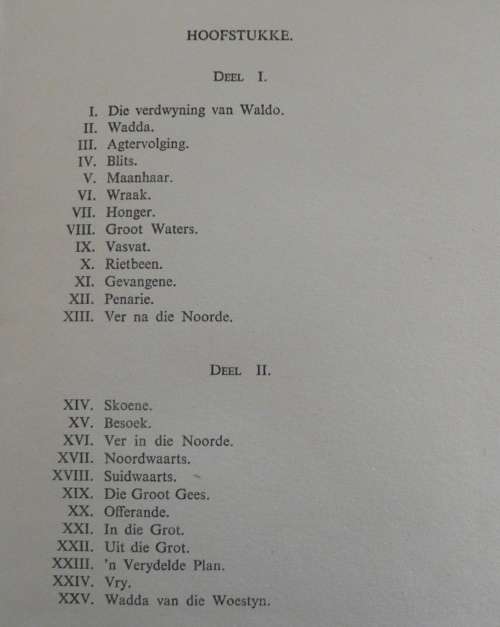 HOOFSTUKKE.

DEEL I.

I. Die verdwyning van Waldo.
II. Wadda.
III. Agtervolging.
IV. Blits.
V. Maanhaar.
VI. Wraak.
VII. Honger.
VIII. Groot Waters.
IX. Vasvat.
X. Rietbeen.
XI. Gevangene.
XII. Penarie.
XIII. Ver na die Noorde.

DEEL II.

XIV. Skoene.
XV. Besoek.
XVI. Ver in die Noorde.
XVII. Noordwaarts.
XVIII. Suidwaarts.
XIX. Die Groot Gees.
XX. Offerande.
XXI. In die Grot.
XXII. Uit die Grot.
XXIII. 'n Verydelde Plan.
XXIV. Vry.
XXV. Wadda van die Woestyn.